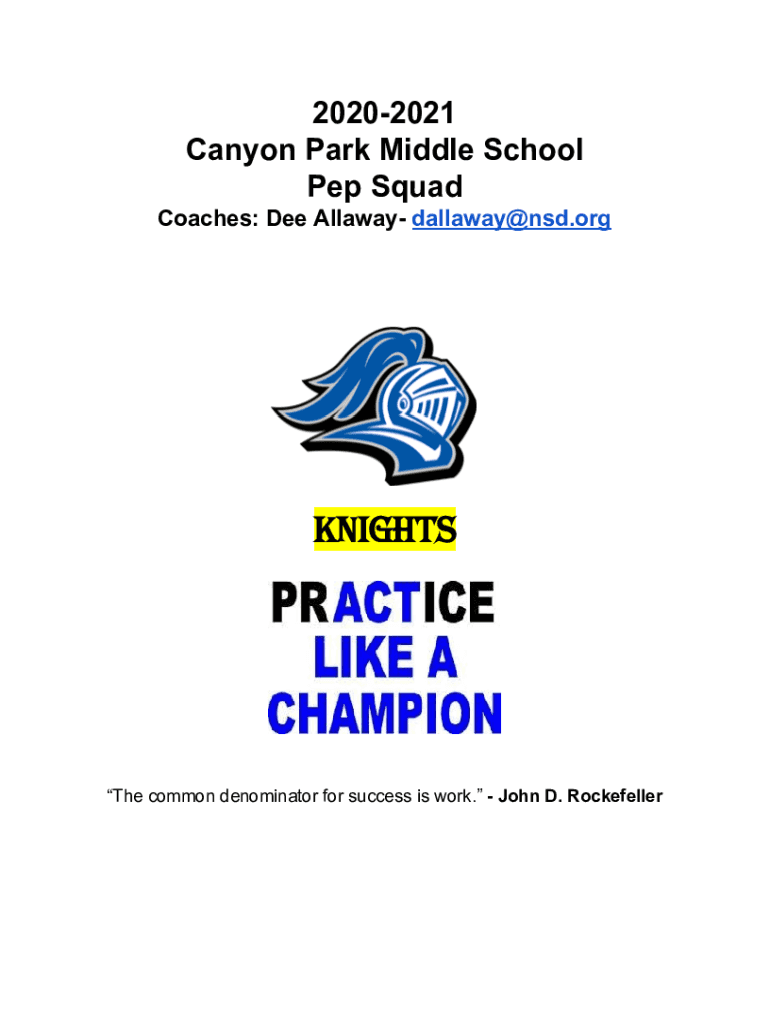 2020-2021
Canyon Park Middle School
Pep Squad
Coaches: Dee Allaway- dallaway@nsd.org

KNIGHTS

PRACTICE
LIKE A
CHAMPION

"The common denominator for success is work." - John D. Rockefeller